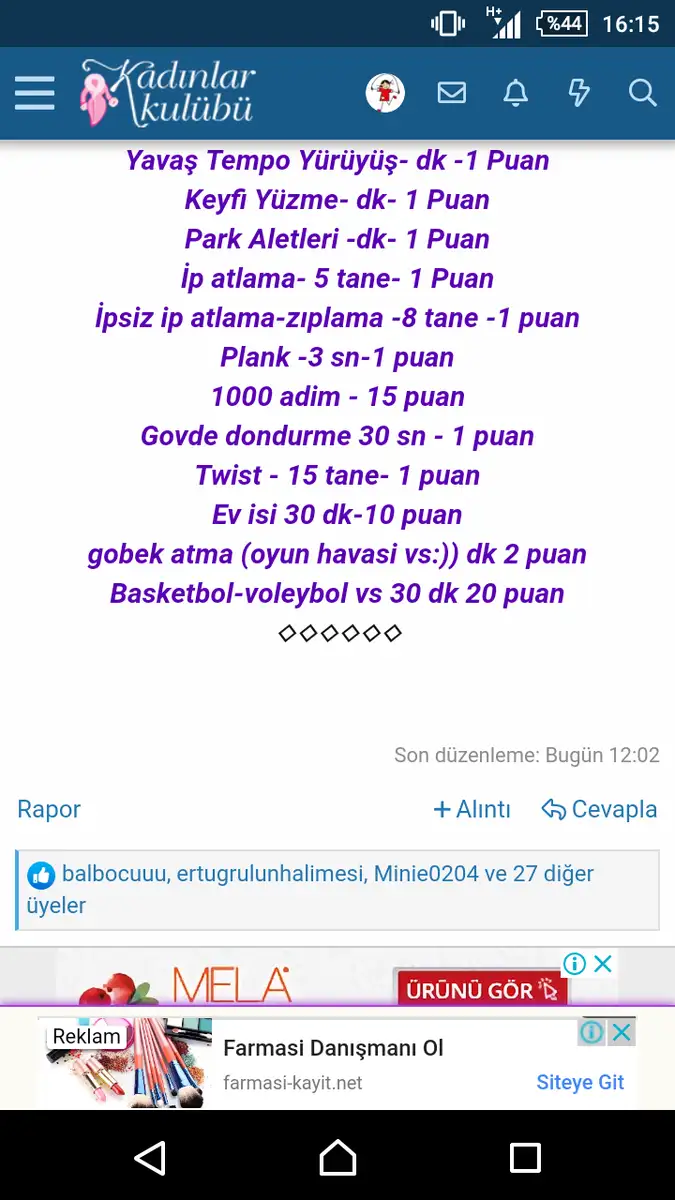 H+ %44 16:15

Kadınlar kulübü

Yavaş Tempo Yürüyüş- dk -1 Puan
Keyfi Yüzme- dk- 1 Puan
Park Aletleri -dk- 1 Puan
İp atlama- 5 tane- 1 Puan
İpsiz ip atlama-zıplama -8 tane -1 puan
Plank -3 sn-1 puan
1000 adim - 15 puan
Govde dondurme 30 sn - 1 puan
Twist - 15 tane- 1 puan
Ev isi 30 dk-10 puan
gobek atma (oyun havasi vs:)) dk 2 puan
Basketbol-voleybol vs 30 dk 20 puan
◇◇◇◇◇◇

Son düzenleme: Bugün 12:02

Rapor

+ Alıntı

Cevapla

balbocuuu, ertugrulunhalimesi, Minie0204 ve 27 diğer üyeler

MELA

ÜRÜNÜ GÖR

Reklam

Farmasi Danışmanı Ol

farmasi-kayit.net

Siteye Git